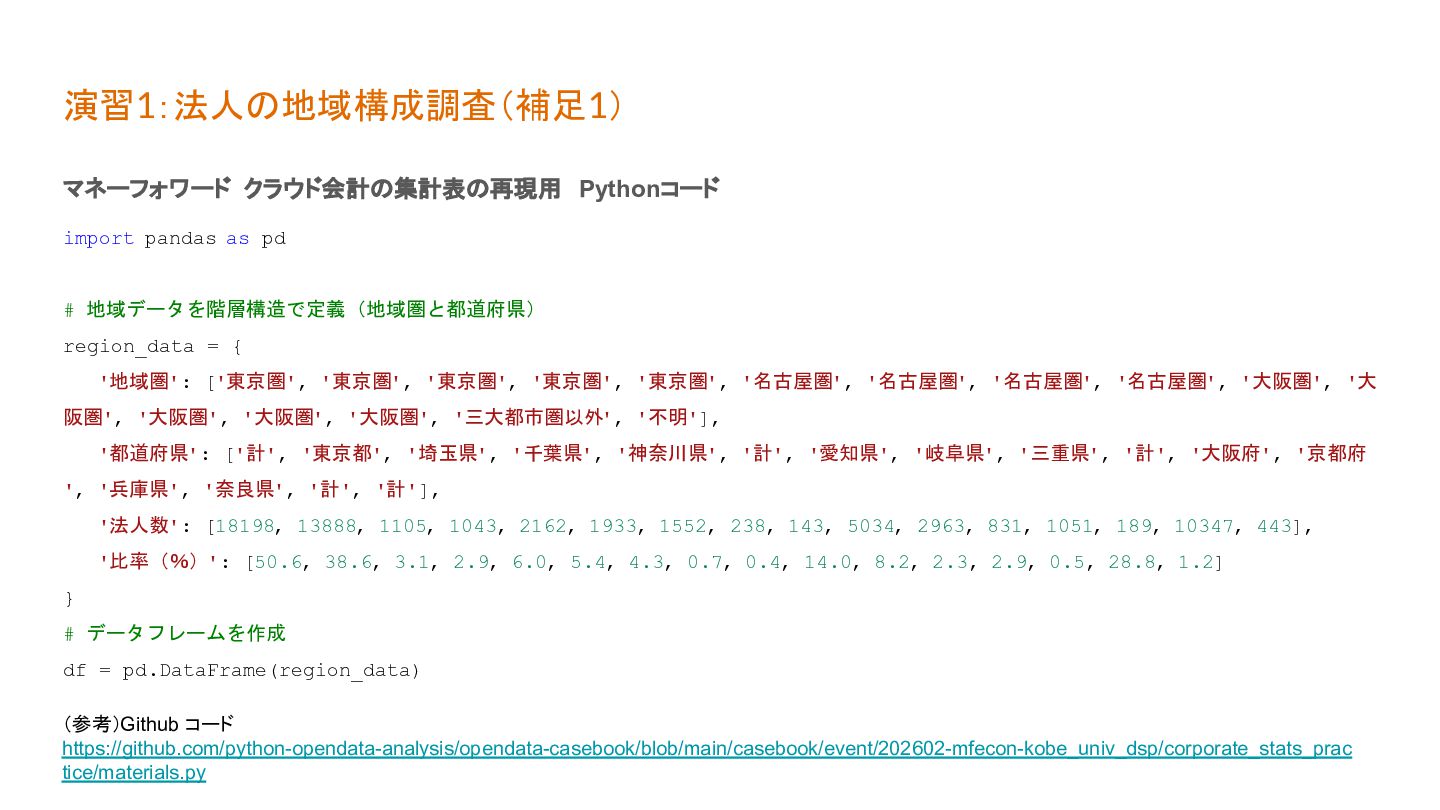 演習1: 法人の地域構成調査（補足1）

マネーフォワード クラウド会計の集計表の再現用 Pythonコード

import pandas as pd

# 地域データを階層構造で定義（地域圏と都道府県）
region_data = {
    '地域圏': ['東京圏', '東京圏', '東京圏', '東京圏', '東京圏', '名古屋圏', '名古屋圏', '名古屋圏', '名古屋圏', '大阪圏', '大阪圏', '大阪圏', '大阪圏', '大阪圏', '三大都市圏以外', '不明'],
    '都道府県': ['計', '東京都', '埼玉県', '千葉県', '神奈川県', '計', '愛知県', '岐阜県', '三重県', '計', '大阪府', '京都府', '兵庫県', '奈良県', '計', '計'],
    '法人数': [18198, 13888, 1105, 1043, 2162, 1933, 1552, 238, 143, 5034, 2963, 831, 1051, 189, 10347, 443],
    '比率（%）': [50.6, 38.6, 3.1, 2.9, 6.0, 5.4, 4.3, 0.7, 0.4, 14.0, 8.2, 2.3, 2.9, 0.5, 28.8, 1.2]
}
# データフレームを作成
df = pd.DataFrame(region_data)

（参考）Github コード
https://github.com/python-opendata-analysis/opendata-casebook/blob/main/casebook/event/202602-mfecon-kobe_univ_dsp/corporate_stats_practice/materials.py